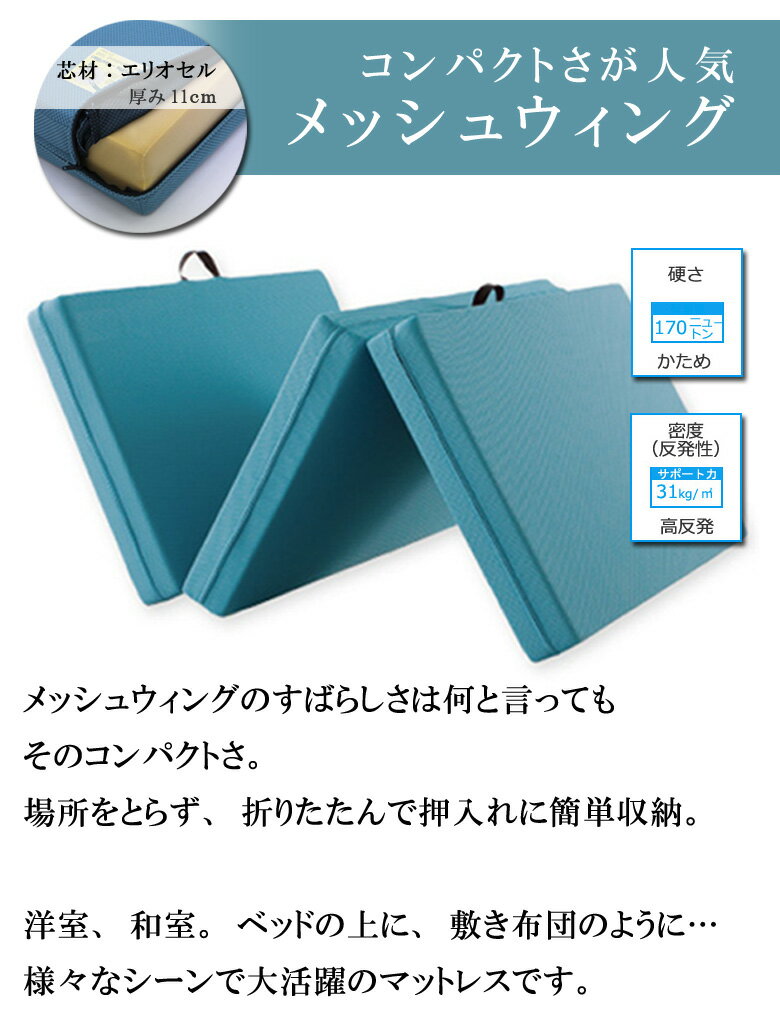 芯材：エリオセル
厚み11cm

コンパクトさが人気
メッシュウィング

硬さ
170ニュートン
かため

密度
(反発性)
サポート力
31kg/㎥
高反発

メッシュウィングのすばらしさは何と言っても
そのコンパクトさ。
場所をとらず、折りたたんで押入れに簡単収納。

洋室、和室。ベッドの上に、敷き布団のように…
様々なシーンで大活躍のマットレスです。